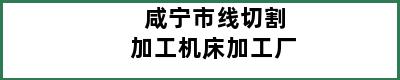 咸宁市线切割
加工机床加工厂